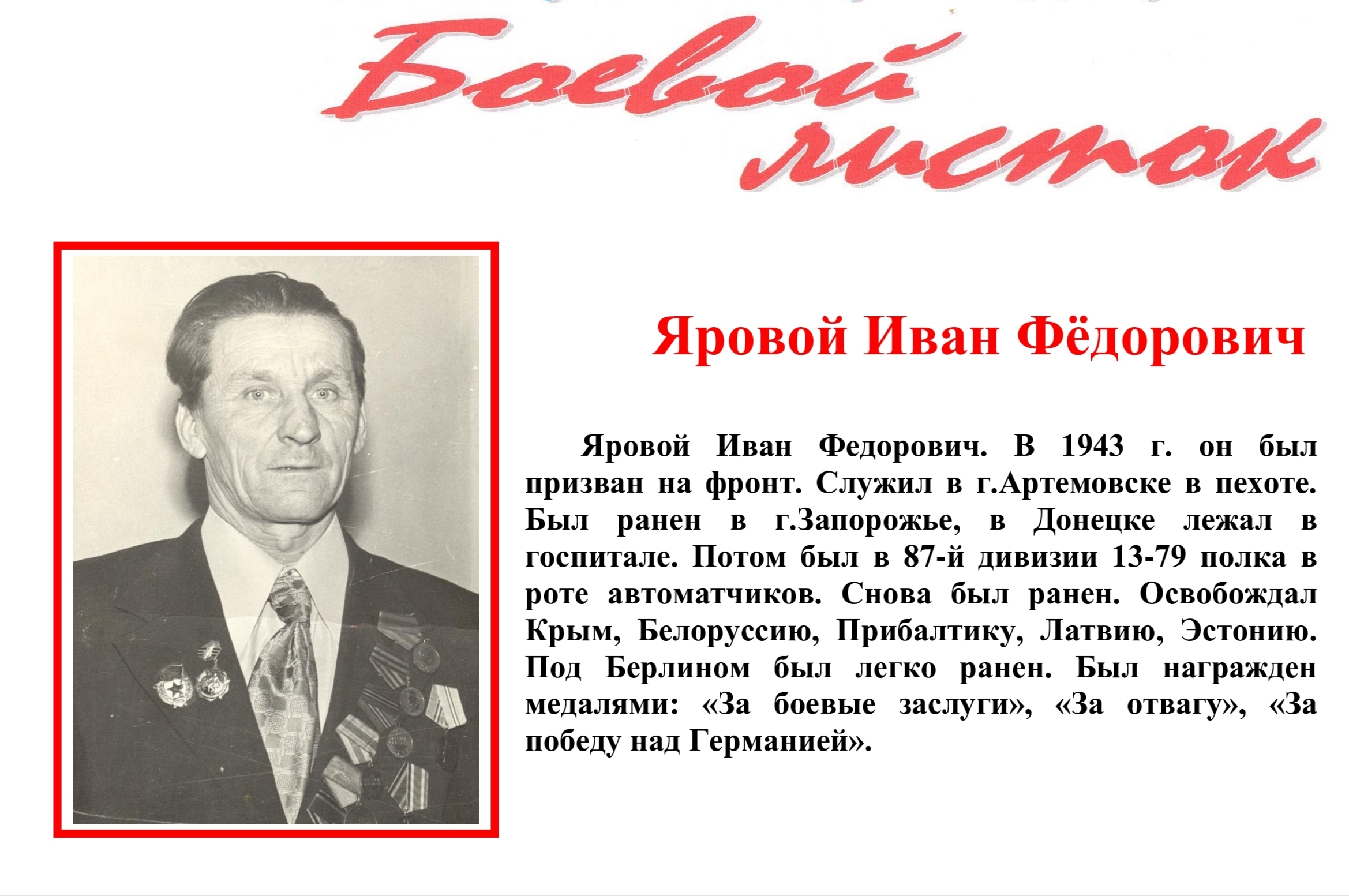 Боевой листок

Яровой Иван Фёдорович

Яровой Иван Федорович. В 1943 г. он был призван на фронт. Служил в г.Артемовске в пехоте. Был ранен в г.Запорожье, в Донецке лежал в госпитале. Потом был в 87-й дивизии 13-79 полка в роте автоматчиков. Снова был ранен. Освобождал Крым, Белоруссию, Прибалтику, Латвию, Эстонию. Под Берлином был легко ранен. Был награжден медалями: «За боевые заслуги», «За отвагу», «За победу над Германией».